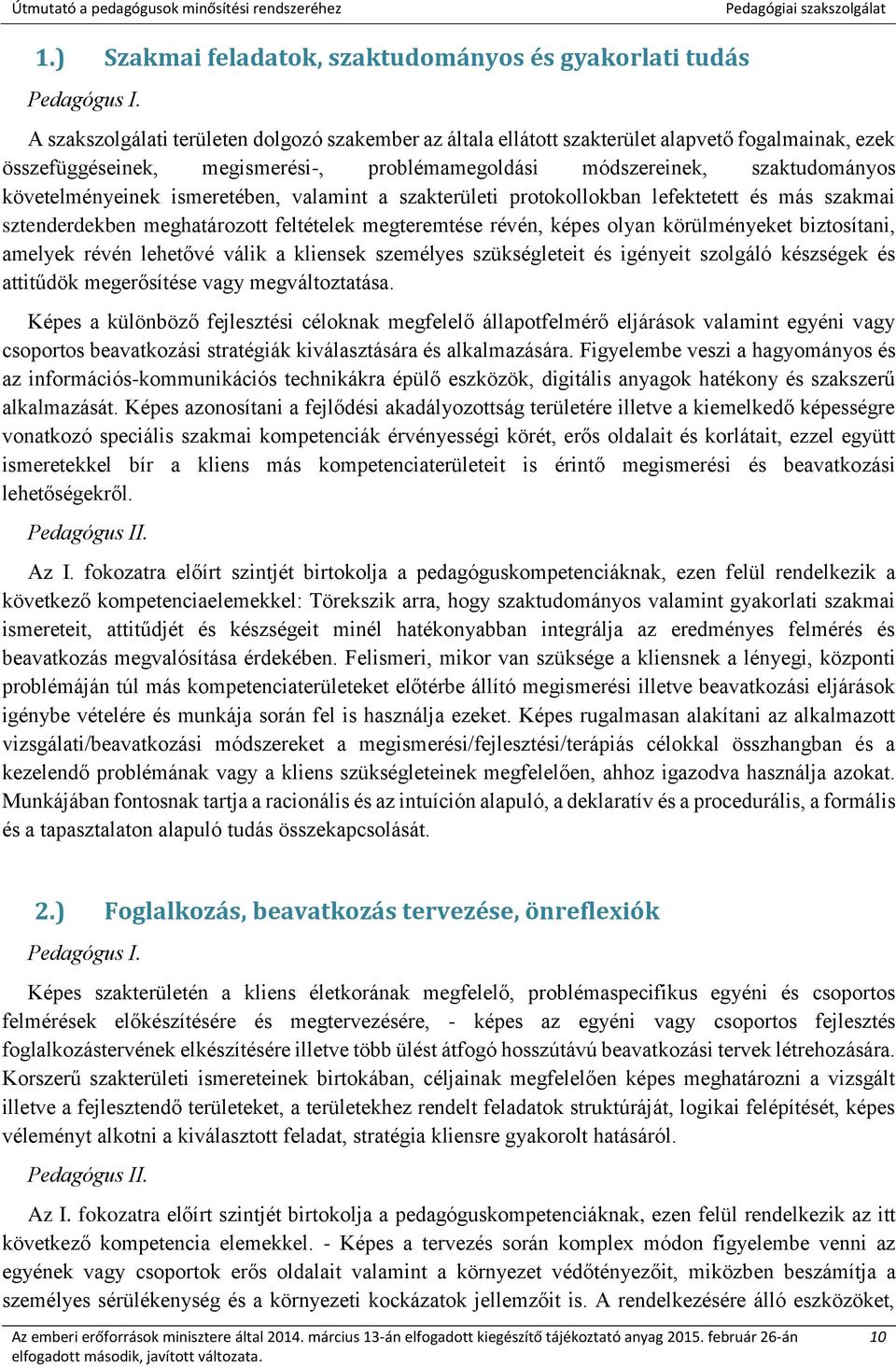 Útmutató a pedagógusok minősítési rendszeréhez Pedagógiai szakszolgálat

1.) Szakmai feladatok, szaktudományos és gyakorlati tudás

Pedagógus I.

A szakszolgálati területen dolgozó szakember az általa ellátott szakterület alapvető fogalmainak, ezek összefüggéseinek, megismerési-, problémamegoldási módszereinek, szaktudományos követelményeinek ismeretében, valamint a szakterületi protokollokban lefektetett és más szakmai sztenderdekben meghatározott feltételek megteremtése révén, képes olyan körülményeket biztosítani, amelyek révén lehetővé válik a kliensek személyes szükségleteit és igényeit szolgáló készségek és attitűdök megerősítése vagy megváltoztatása.

Képes a különböző fejlesztési céloknak megfelelő állapotfelmérő eljárások valamint egyéni vagy csoportos beavatkozási stratégiák kiválasztására és alkalmazására. Figyelembe veszi a hagyományos és az információs-kommunikációs technikákra épülő eszközök, digitális anyagok hatékony és szakszerű alkalmazását. Képes azonosítani a fejlődési akadályozottság területére illetve a kiemelkedő képességre vonatkozó speciális szakmai kompetenciák érvényességi körét, erős oldalait és korlátait, ezzel együtt ismeretekkel bír a kliens más kompetenciaterületeit is érintő megismerési és beavatkozási lehetőségekről.

Pedagógus II.

Az I. fokozatra előírt szintjét birtokolja a pedagóguskompetenciáknak, ezen felül rendelkezik a következő kompetenciaelemekkel: Törekszik arra, hogy szaktudományos valamint gyakorlati szakmai ismereteit, attitűdjét és készségeit minél hatékonyabban integrálja az eredményes felmérés és beavatkozás megvalósítása érdekében. Felismeri, mikor van szüksége a kliensnek a lényegi, központi problémáján túl más kompetenciaterületeket előtérbe állító megismerési illetve beavatkozási eljárások igénybe vételére és munkája során fel is használja ezeket. Képes rugalmasan alakítani az alkalmazott vizsgálati/beavatkozási módszereket a megismerési/fejlesztési/terápiás célokkal összhangban és a kezelendő problémának vagy a kliens szükségleteinek megfelelően, ahhoz igazodva használja azokat. Munkájában fontosnak tartja a racionális és az intuíción alapuló, a deklaratív és a procedurális, a formális és a tapasztalaton alapuló tudás összekapcsolását.

2.) Foglalkozás, beavatkozás tervezése, önreflexiók

Pedagógus I.

Képes szakterületén a kliens életkorának megfelelő, problémaspecifikus egyéni és csoportos felmérések előkészítésére és megtervezésére, - képes az egyéni vagy csoportos fejlesztés foglalkozástervének elkészítésére illetve több ülést átfogó hosszútávú beavatkozási tervek létrehozására. Korszerű szakterületi ismereteinek birtokában, céljainak megfelelően képes meghatározni a vizsgált illetve a fejlesztendő területeket, a területekhez rendelt feladatok struktúráját, logikai felépítését, képes véleményt alkotni a kiválasztott feladat, stratégia kliensre gyakorolt hatásáról.

Pedagógus II.

Az I. fokozatra előírt szintjét birtokolja a pedagóguskompetenciáknak, ezen felül rendelkezik az itt következő kompetencia elemekkel. - Képes a tervezés során komplex módon figyelembe venni az egyének vagy csoportok erős oldalait valamint a környezet védőtényezőit, miközben beszámítja a személyes sérülékenység és a környezeti kockázatok jellemzőit is. A rendelkezésére álló eszközöket,

Az emberi erőforrások minisztere által 2014. március 13-án elfogadott kiegészítő tájékoztató anyag 2015. február 26-án elfogadott második, javított változata. 10